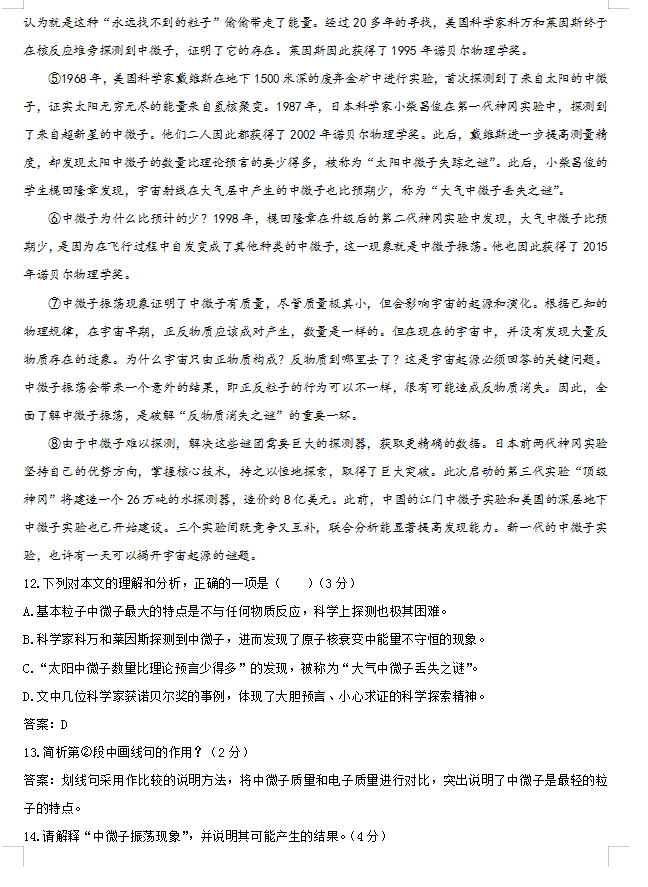 认为就是这种“永远找不到的粒子”偷偷带走了能量。经过20多年的寻找，美国科学家科万和莱因斯终于在核反应堆旁探测到中微子，证明了它的存在。莱因斯因此获得了1995年诺贝尔物理学奖。

⑤1968年，美国科学家戴维斯在地下1500米深的废弃金矿中进行实验，首次探测到了来自太阳的中微子，证实太阳无穷无尽的能量来自氢核聚变。1987年，日本科学家小柴昌俊在第一代神冈实验中，探测到了来自超新星的中微子。他们二人因此都获得了2002年诺贝尔物理学奖。此后，戴维斯进一步提高测量精度，却发现太阳中微子的数量比理论预言的要少得多，被称为“太阳中微子失踪之谜”。此后，小柴昌俊的学生梶田隆章发现，宇宙射线在大气层中产生的中微子也比预期少，称为“大气中微子丢失之谜”。

⑥中微子为什么比预计的少？1998年，梶田隆章在升级后的第二代神冈实验中发现，大气中微子比预期少，是因为在飞行过程中自发变成了其他种类的中微子，这一现象就是中微子振荡。他也因此获得了2015年诺贝尔物理学奖。

⑦中微子振荡现象证明了中微子有质量，尽管质量极其小，但会影响宇宙的起源和演化。根据已知的物理规律，在宇宙早期，正反物质应该成对产生，数量是一样的。但在现在的宇宙中，并没有发现大量反物质存在的迹象。为什么宇宙只由正物质构成？反物质到哪里去了？这是宇宙起源必须回答的关键问题。中微子振荡会带来一个意外的结果，即正反粒子的行为可以不一样，很有可能造成反物质消失。因此，全面了解中微子振荡，是破解“反物质消失之谜”的重要一环。

⑧由于中微子难以探测，解决这些谜团需要巨大的探测器，获取更精确的数据。日本前两代神冈实验坚持自己的优势方向，掌握核心技术，持之以恒地探索，取得了巨大突破。此次启动的第三代实验“顶级神冈”将建造一个26万吨的水探测器，造价约8亿美元。此前，中国的江门中微子实验和美国的深层地下中微子实验也已开始建设。三个实验间既竞争又互补，联合分析能显著提高发现能力。新一代的中微子实验，也许有一天可以揭开宇宙起源的谜题。

12.下列对本文的理解和分析，正确的一项是（ ）（3分）

A.基本粒子中微子最大的特点是不与任何物质反应，科学上探测也极其困难。

B.科学家科万和莱因斯探测到中微子，进而发现了原子核衰变中能量不守恒的现象。

C.“太阳中微子数量比理论预言少得多”的发现，被称为“大气中微子丢失之谜”。

D.文中几位科学家获诺贝尔奖的事例，体现了大胆预言、小心求证的科学探索精神。

答案：D

13.简析第②段中画线句的作用？（2分）

答案：划线句采用作比较的说明方法，将中微子质量和电子质量进行对比，突出说明了中微子是最轻的粒子的特点。

14.请解释“中微子振荡现象”，并说明其可能产生的结果。（4分）